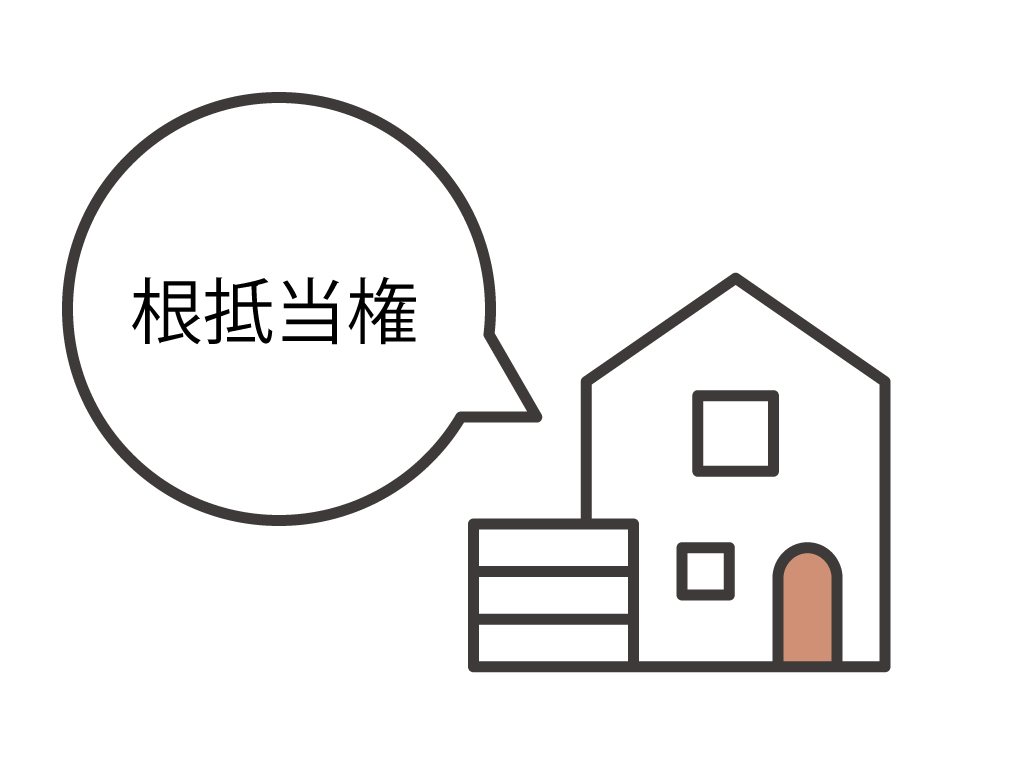 根抵当権